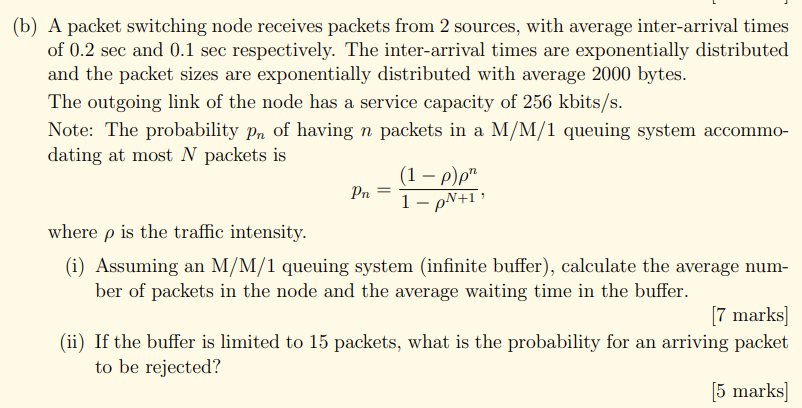 (b) A packet switching node receives packets from 2 sources, with average inter-arrival times of 0.2 sec and 0.1 sec respectively. The inter-arrival times are exponentially distributed and the packet sizes are exponentially distributed with average 2000 bytes.

The outgoing link of the node has a service capacity of 256 kbits/s.

Note: The probability $p_n$ of having $n$ packets in a M/M/1 queuing system accommodating at most $N$ packets is

$p_n = \frac{(1-\rho)\rho^n}{1-\rho^{N+1}},$

where $\rho$ is the traffic intensity.

(i) Assuming an M/M/1 queuing system (infinite buffer), calculate the average number of packets in the node and the average waiting time in the buffer.

[7 marks]

(ii) If the buffer is limited to 15 packets, what is the probability for an arriving packet to be rejected?

[5 marks]